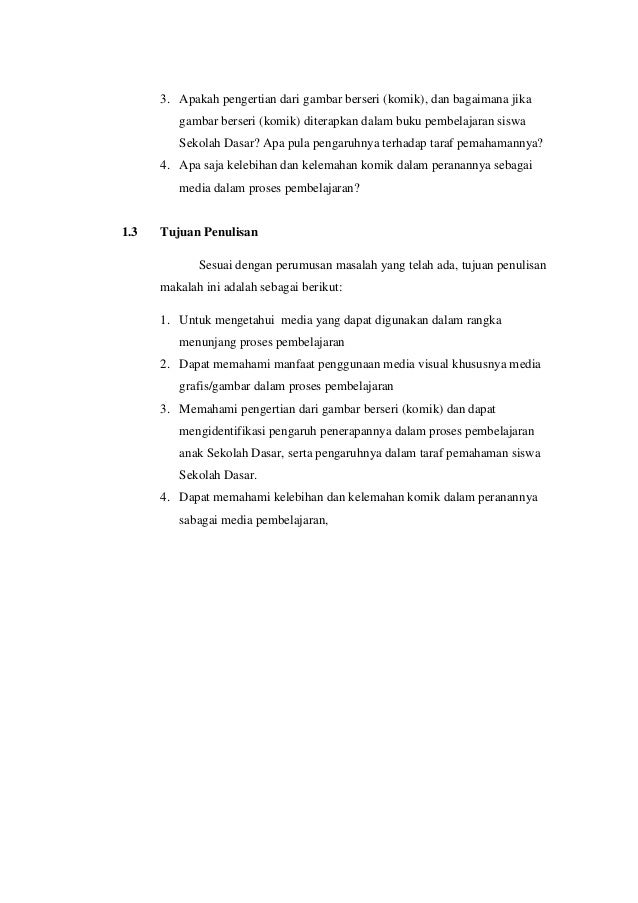 3. Apakah pengertian dari gambar berseri (komik), dan bagaimana jika gambar berseri (komik) diterapkan dalam buku pembelajaran siswa Sekolah Dasar? Apa pula pengaruhnya terhadap taraf pemahamannya?
4. Apa saja kelebihan dan kelemahan komik dalam peranannya sebagai media dalam proses pembelajaran?

1.3 Tujuan Penulisan

Sesuai dengan perumusan masalah yang telah ada, tujuan penulisan makalah ini adalah sebagai berikut:

1. Untuk mengetahui media yang dapat digunakan dalam rangka menunjang proses pembelajaran
2. Dapat memahami manfaat penggunaan media visual khususnya media grafis/gambar dalam proses pembelajaran
3. Memahami pengertian dari gambar berseri (komik) dan dapat mengidentifikasi pengaruh penerapannya dalam proses pembelajaran anak Sekolah Dasar, serta pengaruhnya dalam taraf pemahaman siswa Sekolah Dasar.
4. Dapat memahami kelebihan dan kelemahan komik dalam peranannya sabagai media pembelajaran,